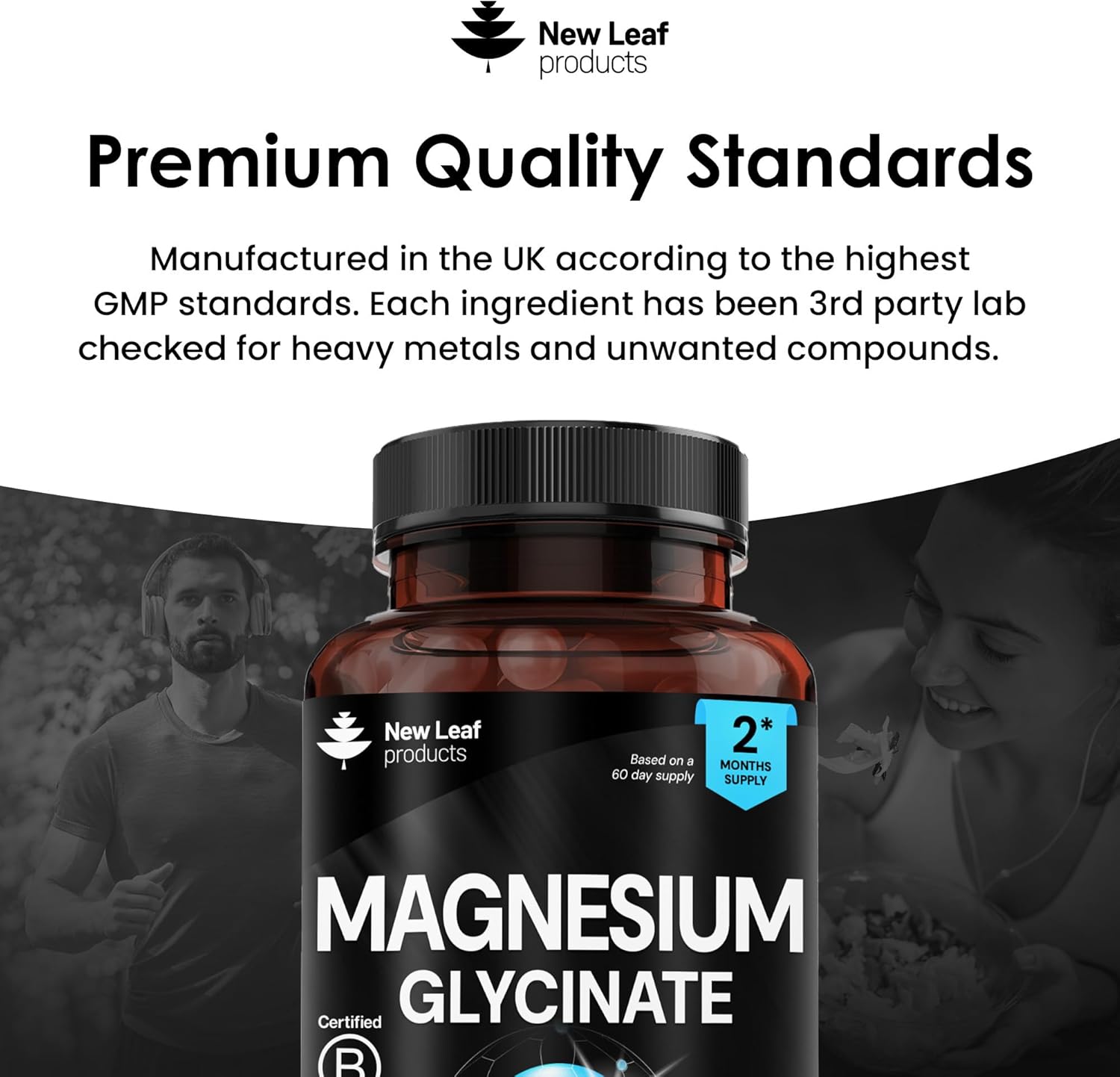 New Leaf products

Premium Quality Standards

Manufactured in the UK according to the highest GMP standards. Each ingredient has been 3rd party lab checked for heavy metals and unwanted compounds.

New Leaf products

Based on a 60 day supply

2*
MONTHS SUPPLY

MAGNESIUM
GLYCINATE

Certified
B